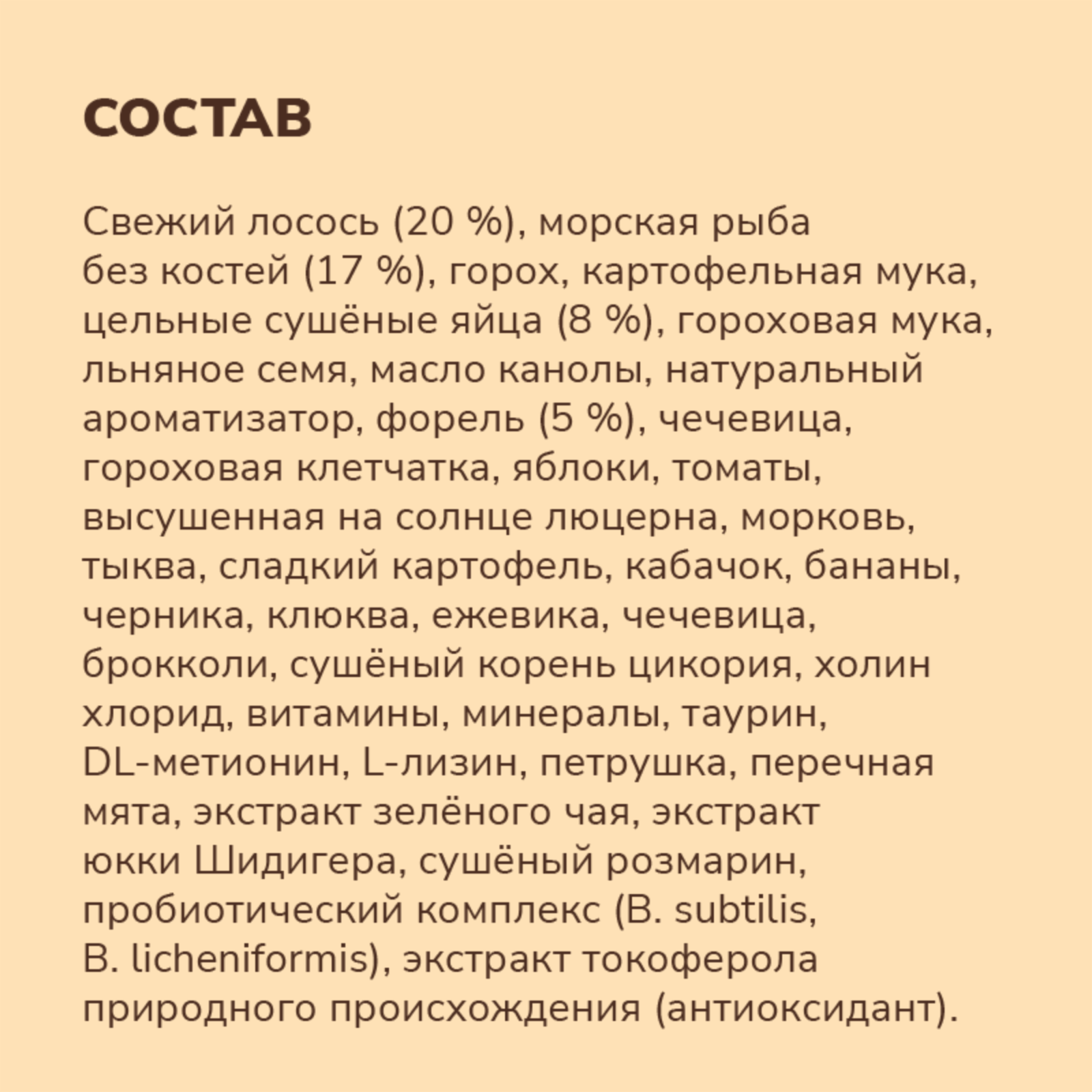 СОСТАВ

Свежий лосось (20 %), морская рыба без костей (17 %), горох, картофельная мука, цельные сушёные яйца (8 %), гороховая мука, льняное семя, масло канолы, натуральный ароматизатор, форель (5 %), чечевица, гороховая клетчатка, яблоки, томаты, высушенная на солнце люцерна, морковь, тыква, сладкий картофель, кабачок, бананы, черника, клюква, ежевика, чечевица, брокколи, сушёный корень цикория, холин хлорид, витамины, минералы, таурин, DL-метионин, L-лизин, петрушка, перечная мята, экстракт зелёного чая, экстракт юкки Шидигера, сушёный розмарин, пробиотический комплекс (B. subtilis, B. licheniformis), экстракт токоферола природного происхождения (антиоксидант).